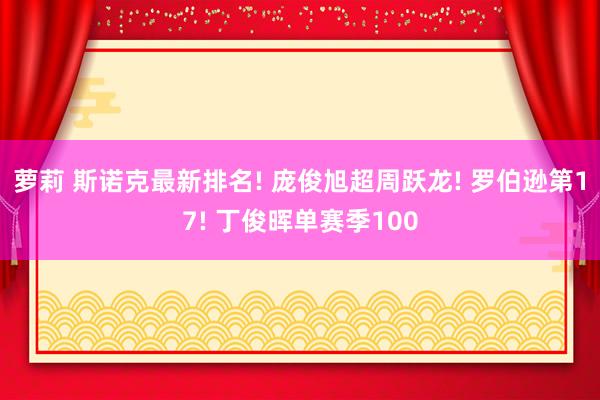 萝莉 斯诺克最新排名! 庞俊旭超周跃龙! 罗伯逊第17! 丁俊晖单赛季100